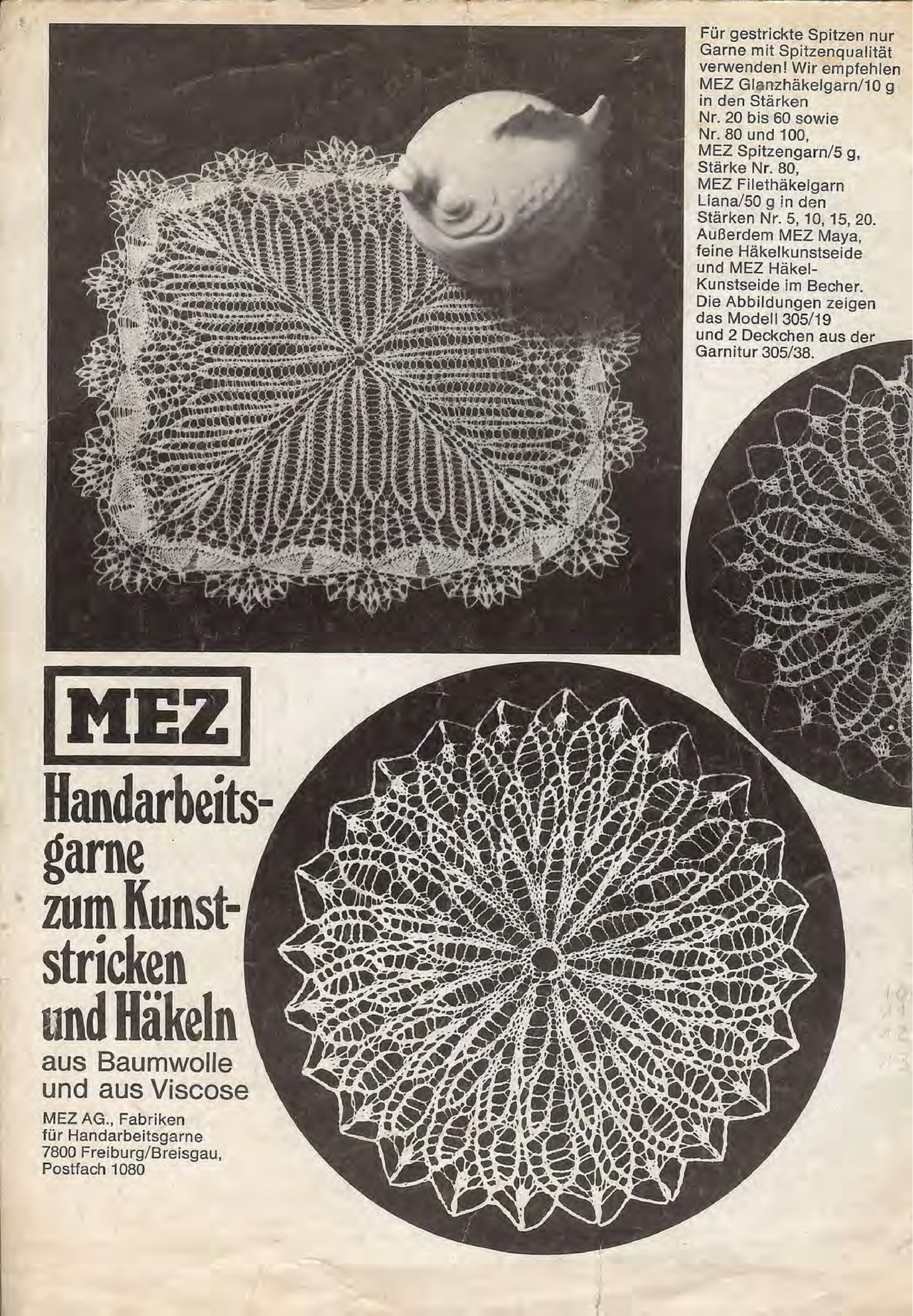 Für gestrickte Spitzen nur Garne mit Spitzenqualität verwenden! Wir empfehlen MEZ Glanzhäkelgarn/10 g in den Stärken Nr. 20 bis 60 sowie Nr. 80 und 100, MEZ Spitzengarn/5 g, Stärke Nr. 80, MEZ Filethäkelgarn Liana/50 g in den Stärken Nr. 5, 10, 15, 20. Außerdem MEZ Maya, feine Häkelkunstseide und MEZ Häkel-Kunstseide im Becher. Die Abbildungen zeigen das Modell 305/19 und 2 Deckchen aus der Garnitur 305/38.

MEZ

Handarbeitsgarne zum Kunststricken und Häkeln

aus Baumwolle und aus Viscose

MEZ AG., Fabriken für Handarbeitsgarne
7800 Freiburg/Breisgau,
Postfach 1080